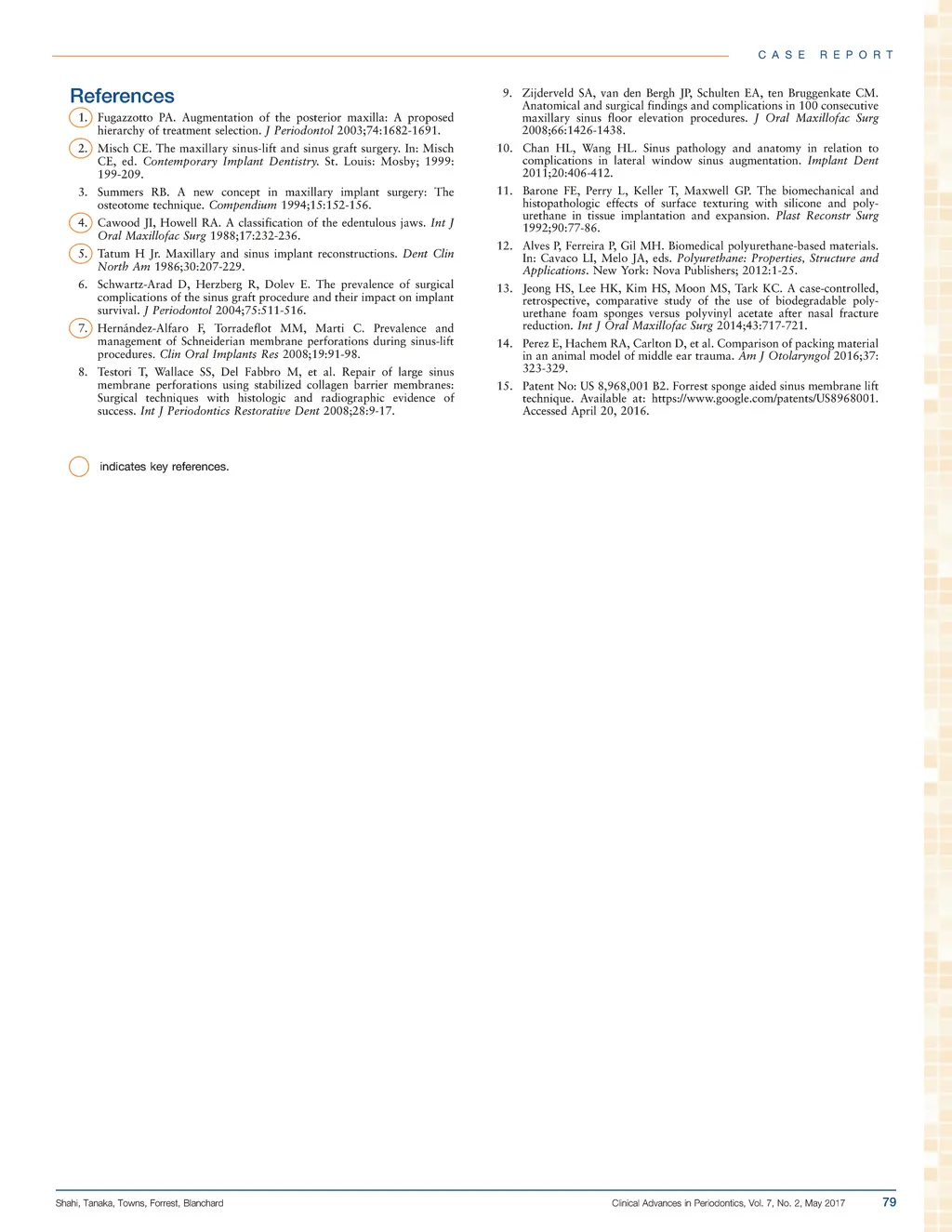 CASE REPORT

References

1. Fugazzotto PA. Augmentation of the posterior maxilla: A proposed hierarchy of treatment selection. J Periodontol 2003;74:1682-1691.

2. Misch CE. The maxillary sinus-lift and sinus graft surgery. In: Misch CE, ed. Contemporary Implant Dentistry. St. Louis: Mosby; 1999: 199-209.

3. Summers RB. A new concept in maxillary implant surgery: The osteotome technique. Compendium 1994;15:152-156.

4. Cawood JI, Howell RA. A classification of the edentulous jaws. Int J Oral Maxillofac Surg 1988;17:232-236.

5. Tatum H Jr. Maxillary and sinus implant reconstructions. Dent Clin North Am 1986;30:207-229.

6. Schwartz-Arad D, Herzberg R, Dolev E. The prevalence of surgical complications of the sinus graft procedure and their impact on implant survival. J Periodontol 2004;75:511-516.

7. Hernández-Alfaro F, Torradeflot MM, Marti C. Prevalence and management of Schneiderian membrane perforations during sinus-lift procedures. Clin Oral Implants Res 2008;19:91-98.

8. Testori T, Wallace SS, Del Fabbro M, et al. Repair of large sinus membrane perforations using stabilized collagen barrier membranes: Surgical techniques with histologic and radiographic evidence of success. Int J Periodontics Restorative Dent 2008;28:9-17.

9. Zijderveld SA, van den Bergh JP, Schulten EA, ten Bruggenkate CM. Anatomical and surgical findings and complications in 100 consecutive maxillary sinus floor elevation procedures. J Oral Maxillofac Surg 2008;66:1426-1438.

10. Chan HL, Wang HL. Sinus pathology and anatomy in relation to complications in lateral window sinus augmentation. Implant Dent 2011;20:406-412.

11. Barone FE, Perry L, Keller T, Maxwell GP. The biomechanical and histopathologic effects of surface texturing with silicone and polyurethane in tissue implantation and expansion. Plast Reconstr Surg 1992;90:77-86.

12. Alves P, Ferreira P, Gil MH. Biomedical polyurethane-based materials. In: Cavaco LI, Melo JA, eds. Polyurethane: Properties, Structure and Applications. New York: Nova Publishers; 2012:1-25.

13. Jeong HS, Lee HK, Kim HS, Moon MS, Tark KC. A case-controlled, retrospective, comparative study of the use of biodegradable polyurethane foam sponges versus polyvinyl acetate after nasal fracture reduction. Int J Oral Maxillofac Surg 2014;43:717-721.

14. Perez E, Hachem RA, Carlton D, et al. Comparison of packing material in an animal model of middle ear trauma. Am J Otolaryngol 2016;37: 323-329.

15. Patent No: US 8,968,001 B2. Forrest sponge aided sinus membrane lift technique. Available at: https://www.google.com/patents/US8968001. Accessed April 20, 2016.

indicates key references.

Shahi, Tanaka, Towns, Forrest, Blanchard

Clinical Advances in Periodontics, Vol. 7, No. 2, May 2017

79